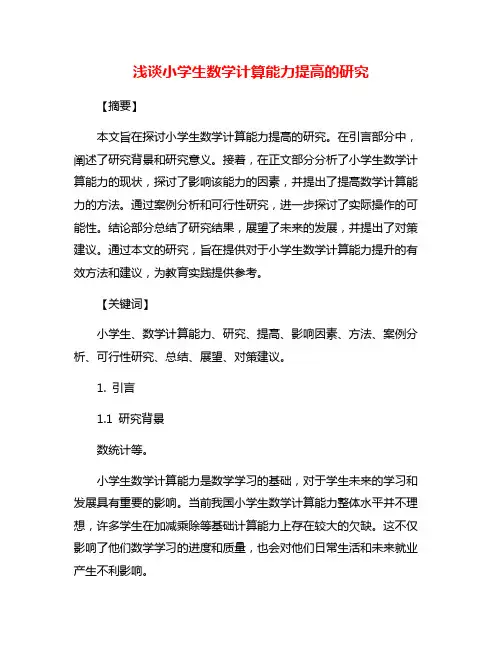 浅谈小学生数学计算能力提高的研究

【摘要】

本文旨在探讨小学生数学计算能力提高的研究。在引言部分中，阐述了研究背景和研究意义。接着，在正文部分分析了小学生数学计算能力的现状，探讨了影响该能力的因素，并提出了提高数学计算能力的方法。通过案例分析和可行性研究，进一步探讨了实际操作的可能性。结论部分总结了研究结果，展望了未来的发展，并提出了对策建议。通过本文的研究，旨在提供对于小学生数学计算能力提升的有效方法和建议，为教育实践提供参考。

【关键词】

小学生、数学计算能力、研究、提高、影响因素、方法、案例分析、可行性研究、总结、展望、对策建议。

1. 引言

1.1 研究背景

数统计等。

小学生数学计算能力是数学学习的基础，对于学生未来的学习和发展具有重要的影响。当前我国小学生数学计算能力整体水平并不理想，许多学生在加减乘除等基础计算能力上存在较大的欠缺。这不仅影响了他们数学学习的进度和质量，也会对他们日常生活和未来就业产生不利影响。